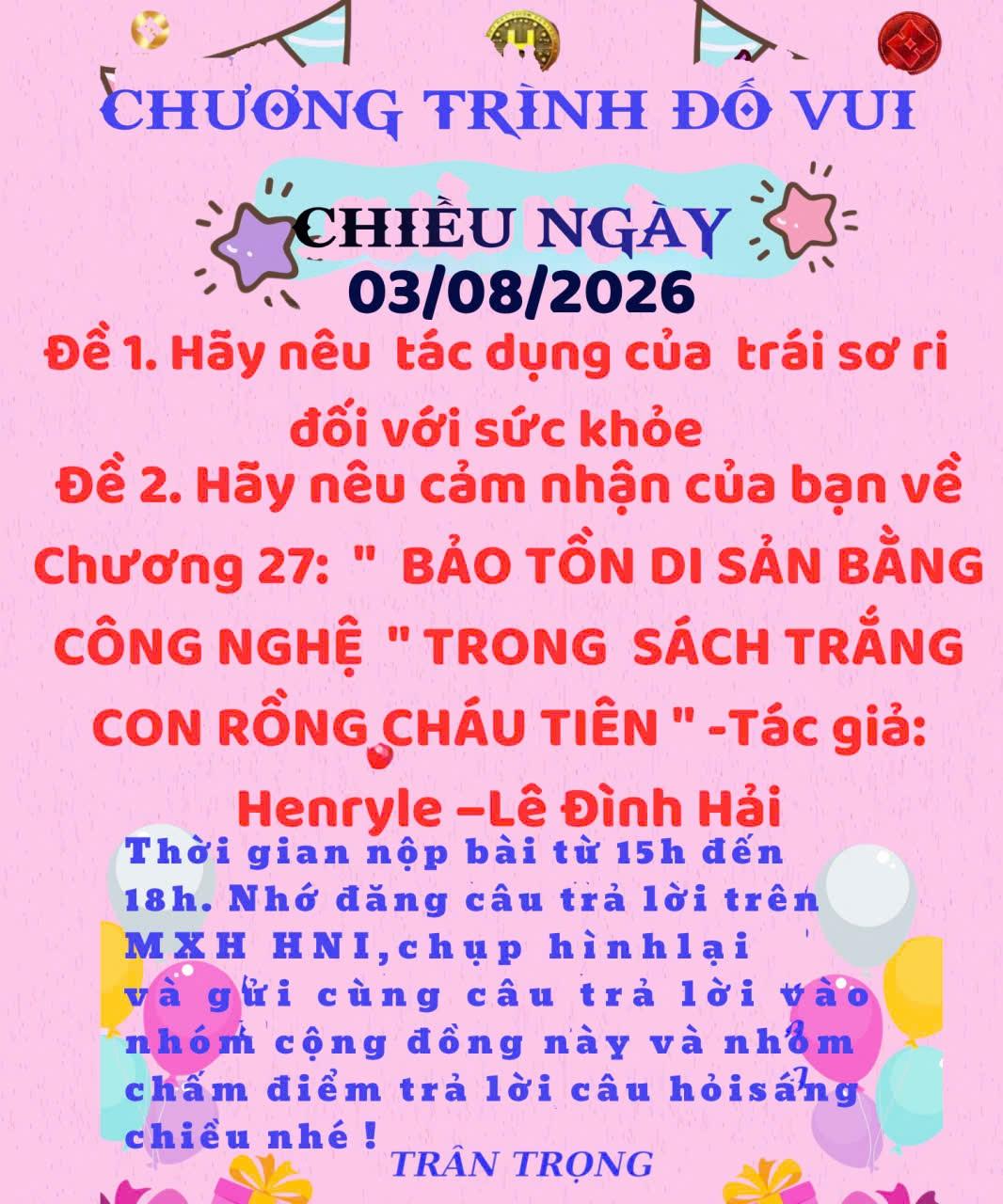 CHƯƠNG TRÌNH ĐỐ VUI

CHIỀU NGÀY
03/08/2026

Đề 1. Hãy nêu tác dụng của trái sơ ri đối với sức khỏe

Đề 2. Hãy nêu cảm nhận của bạn về Chương 27: " BẢO TỒN DI SẢN BẰNG CÔNG NGHỆ " TRONG SÁCH TRẮNG CON RỒNG CHÁU TIÊN " -Tác giả: Henryle –Lê Đình Hải

Thời gian nộp bài từ 15h đến 18h. Nhớ đăng câu trả lời trên MXH HNI,chụp hìnhlại và gửi cùng câu trả lời vào nhóm cộng đồng này và nhóm chấm điểm trả lời câu hỏisáng chiều nhé !

TRÂN TRỌNG